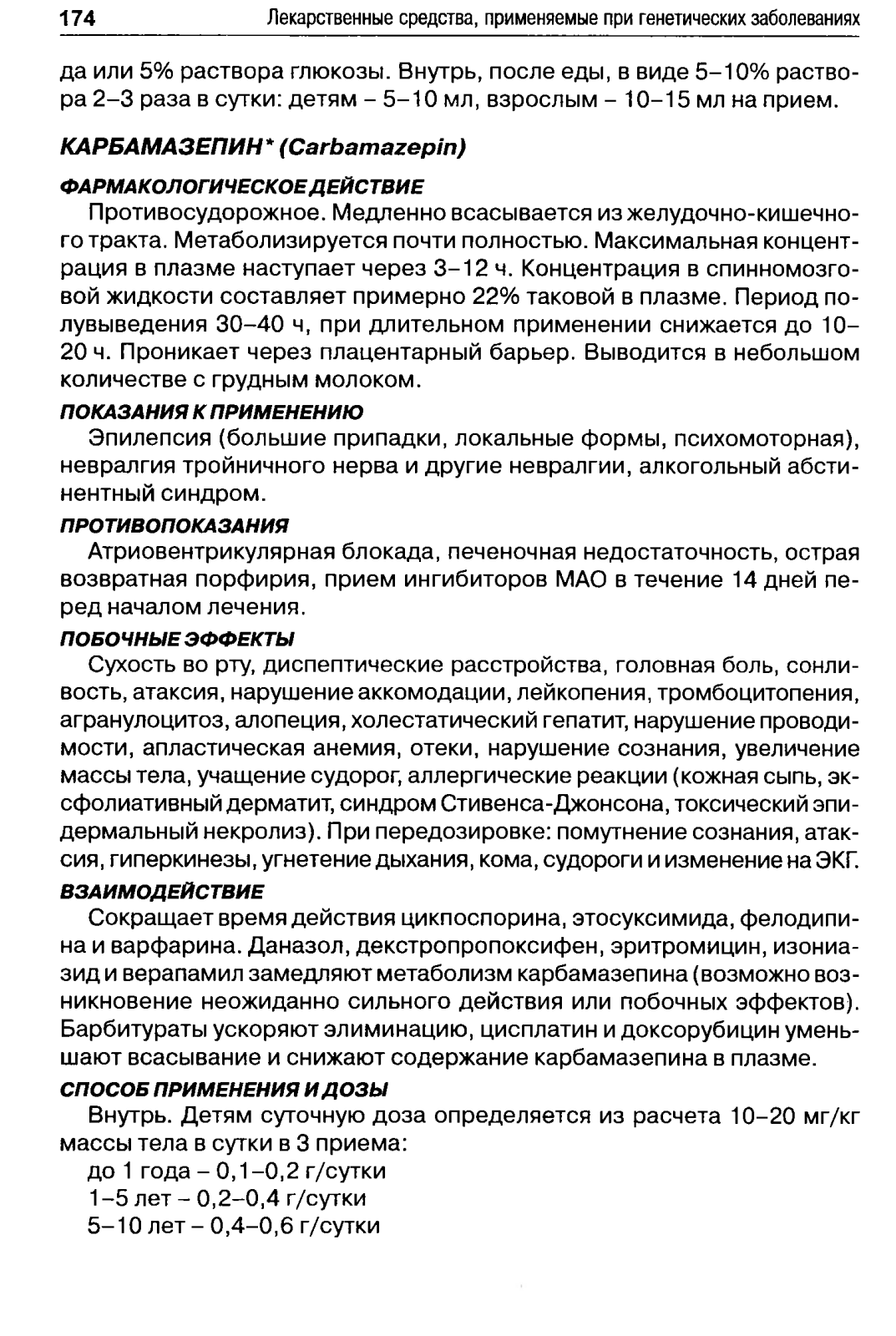 174 Лекарственные средства, применяемые при генетических заболеваниях

да или 5% раствора глюкозы. Внутрь, после еды, в виде 5–10% раствора 2–3 раза в сутки: детям – 5–10 мл, взрослым – 10–15 мл на прием.

КАРБАМАЗЕПИН* (Carbamazepin)

ФАРМАКОЛОГИЧЕСКОЕ ДЕЙСТВИЕ

Противосудорожное. Медленно всасывается из желудочно-кишечного тракта. Метаболизируется почти полностью. Максимальная концентрация в плазме наступает через 3–12 ч. Концентрация в спинномозговой жидкости составляет примерно 22% таковой в плазме. Период полувыведения 30–40 ч, при длительном применении снижается до 10–20 ч. Проникает через плацентарный барьер. Выводится в небольшом количестве с грудным молоком.

ПОКАЗАНИЯ К ПРИМЕНЕНИЮ

Эпилепсия (большие припадки, локальные формы, психомоторная), невралгия тройничного нерва и другие невралгии, алкогольный абстинентный синдром.

ПРОТИВОПОКАЗАНИЯ

Атриовентрикулярная блокада, печеночная недостаточность, острая возвратная порфирия, прием ингибиторов МАО в течение 14 дней перед началом лечения.

ПОБОЧНЫЕ ЭФФЕКТЫ

Сухость во рту, диспептические расстройства, головная боль, сонливость, атаксия, нарушение аккомодации, лейкопения, тромбоцитопения, агранулоцитоз, алопеция, холестатический гепатит, нарушение проводимости, апластическая анемия, отеки, нарушение сознания, увеличение массы тела, учащение судорог, аллергические реакции (кожная сыпь, эксфолиативный дерматит, синдром Стивенса-Джонсона, токсический эпидермальный некролиз). При передозировке: помутнение сознания, атаксия, гиперкинезы, угнетение дыхания, кома, судороги и изменение на ЭКГ.

ВЗАИМОДЕЙСТВИЕ

Сокращает время действия цикпоспорина, этосуксимида, фелодипина и варфарина. Даназол, декстропропоксифен, эритромицин, изониазид и верапамил замедляют метаболизм карбамазепина (возможно возникновение неожиданно сильного действия или побочных эффектов). Барбитураты ускоряют элиминацию, цисплатин и доксорубицин уменьшают всасывание и снижают содержание карбамазепина в плазме.

СПОСОБ ПРИМЕНЕНИЯ И ДОЗЫ

Внутрь. Детям суточную доза определяется из расчета 10–20 мг/кг массы тела в сутки в 3 приема:
до 1 года – 0,1–0,2 г/сутки
1–5 лет – 0,2–0,4 г/сутки
5–10 лет – 0,4–0,6 г/сутки